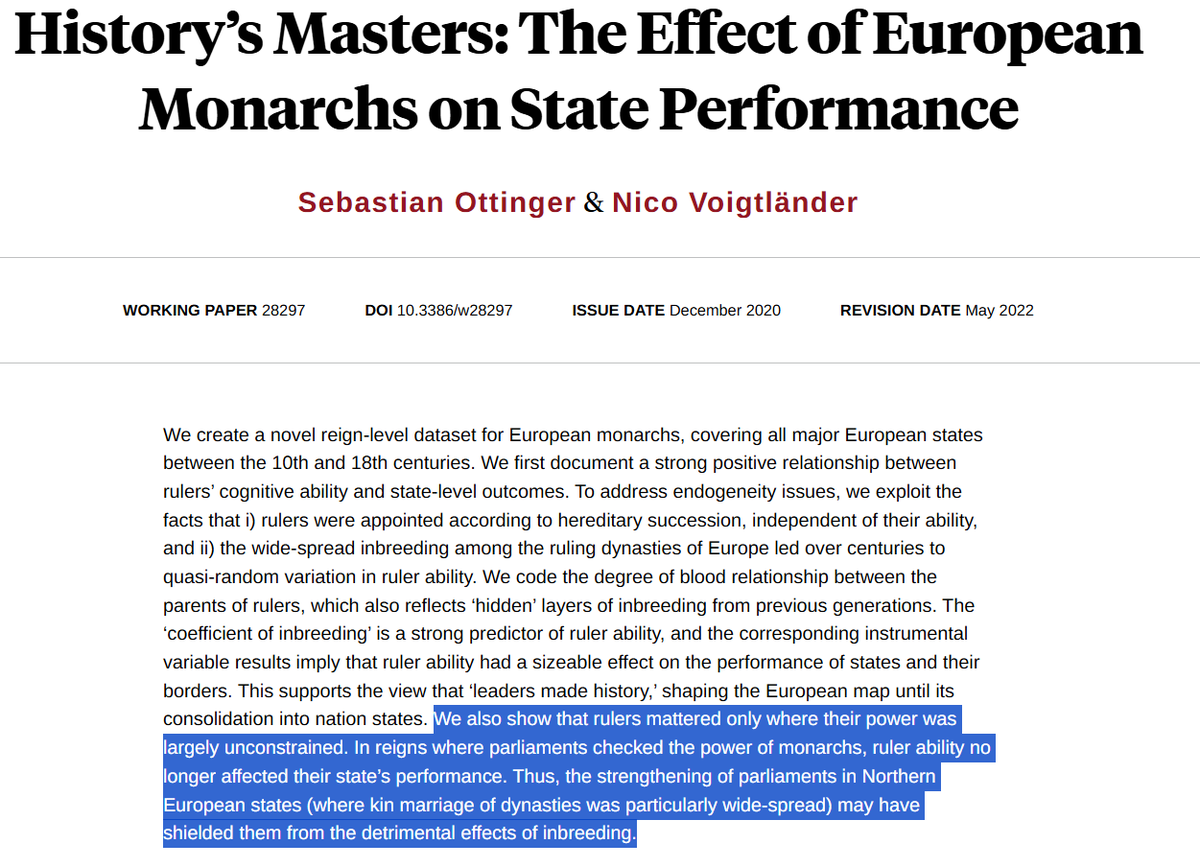 History's Masters: The Effect of European Monarchs on State Performance

Sebastian Ottinger & Nico Voigtländer

WORKING PAPER 28297 DOI 10.3386/w28297 ISSUE DATE December 2020 REVISION DATE May 2022

We create a novel reign-level dataset for European monarchs, covering all major European states between the 10th and 18th centuries. We first document a strong positive relationship between rulers' cognitive ability and state-level outcomes. To address endogeneity issues, we exploit the facts that i) rulers were appointed according to hereditary succession, independent of their ability, and ii) the wide-spread inbreeding among the ruling dynasties of Europe led over centuries to quasi-random variation in ruler ability. We code the degree of blood relationship between the parents of rulers, which also reflects 'hidden' layers of inbreeding from previous generations. The 'coefficient of inbreeding' is a strong predictor of ruler ability, and the corresponding instrumental variable results imply that ruler ability had a sizeable effect on the performance of states and their borders. This supports the view that 'leaders made history,' shaping the European map until its consolidation into nation states. We also show that rulers mattered only where their power was largely unconstrained. In reigns where parliaments checked the power of monarchs, ruler ability no longer affected their state's performance. Thus, the strengthening of parliaments in Northern European states (where kin marriage of dynasties was particularly wide-spread) may have shielded them from the detrimental effects of inbreeding.